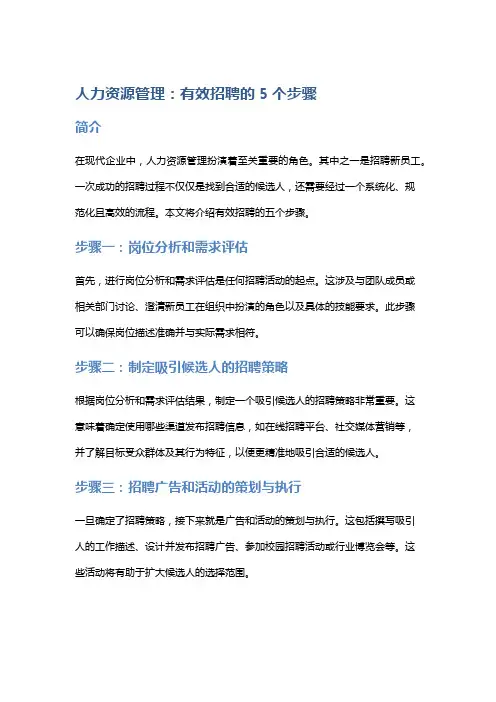 人力资源管理：有效招聘的 5 个步骤

简介

在现代企业中，人力资源管理扮演着至关重要的角色。其中之一是招聘新员工。一次成功的招聘过程不仅仅是找到合适的候选人，还需要经过一个系统化、规范化且高效的流程。本文将介绍有效招聘的五个步骤。

步骤一：岗位分析和需求评估

首先，进行岗位分析和需求评估是任何招聘活动的起点。这涉及与团队成员或相关部门讨论、澄清新员工在组织中扮演的角色以及具体的技能要求。此步骤可以确保岗位描述准确并与实际需求相符。

步骤二：制定吸引候选人的招聘策略

根据岗位分析和需求评估结果，制定一个吸引候选人的招聘策略非常重要。这意味着确定使用哪些渠道发布招聘信息，如在线招聘平台、社交媒体营销等，并了解目标受众群体及其行为特征，以便更精准地吸引合适的候选人。

步骤三：招聘广告和活动的策划与执行

一旦确定了招聘策略，接下来就是广告和活动的策划与执行。这包括撰写吸引人的工作描述、设计并发布招聘广告、参加校园招聘活动或行业博览会等。这些活动将有助于扩大候选人的选择范围。